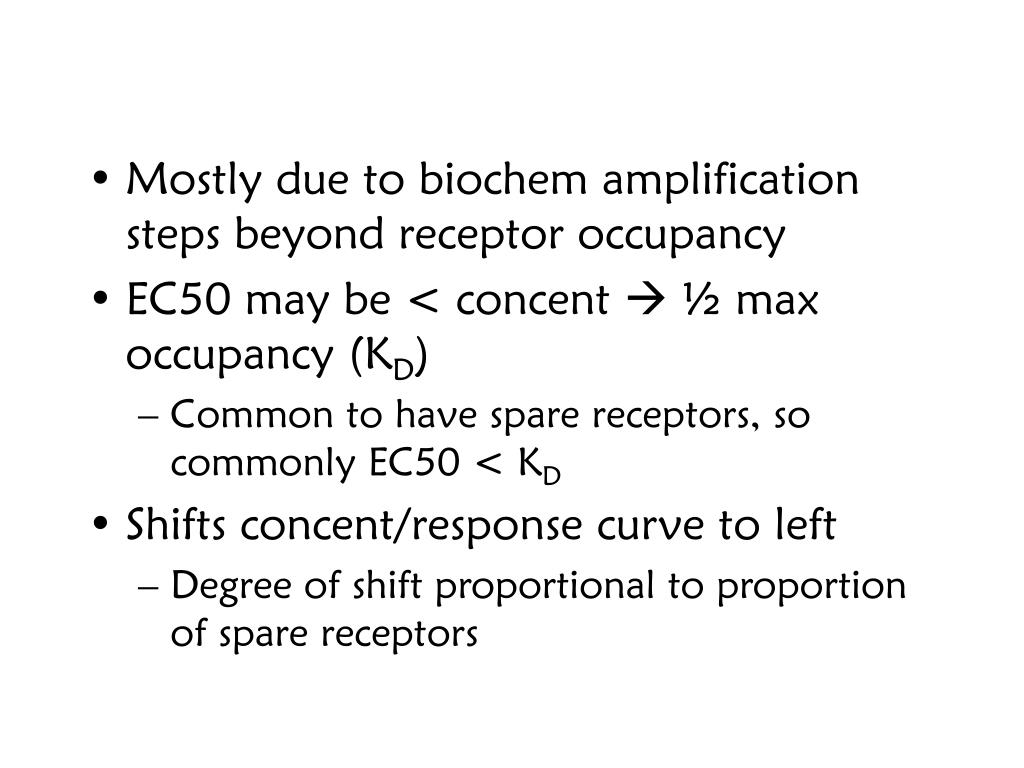 • Mostly due to biochem amplification steps beyond receptor occupancy

• EC50 may be < concent → ½ max occupancy ($K_D$)

– Common to have spare receptors, so commonly EC50 < $K_D$

• Shifts concent/response curve to left

– Degree of shift proportional to proportion of spare receptors